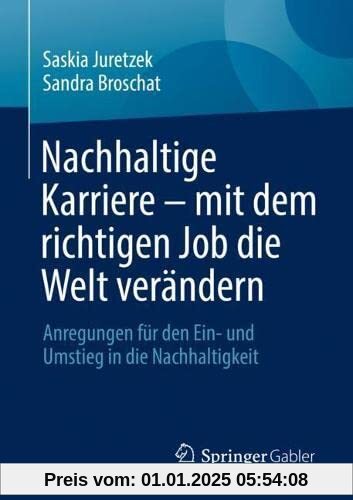 Saskia Juretzek
Sandra Broschat

Nachhaltige Karriere – mit dem richtigen Job die Welt verändern

Anregungen für den Ein- und Umstieg in die Nachhaltigkeit

Springer Gabler

Preis vom: 01.01.2025 05:54:08